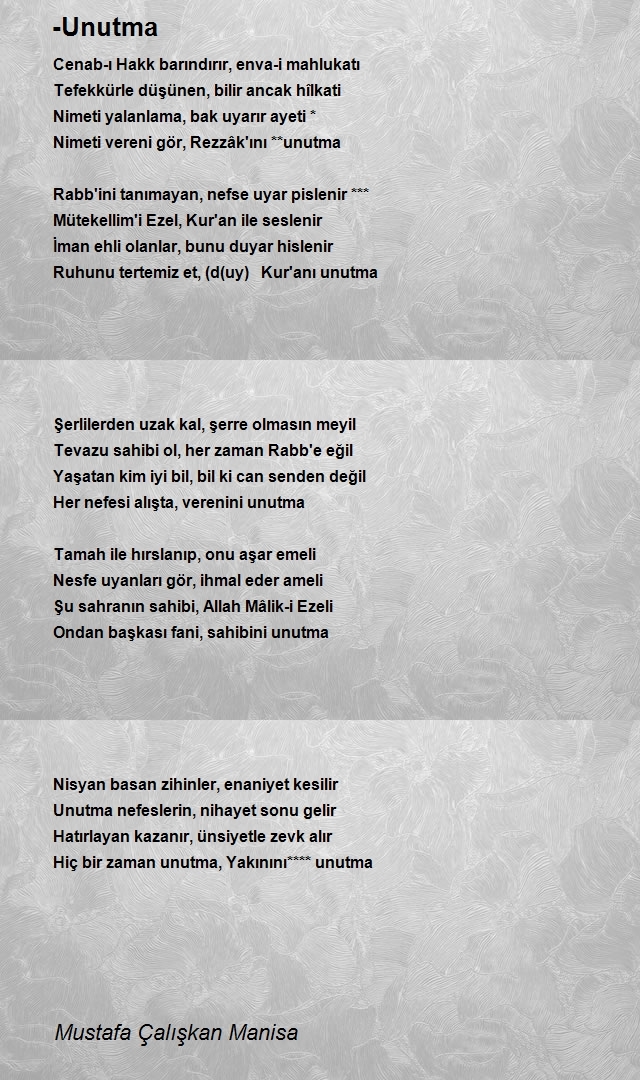 -Unutma

Cenab-ı Hakk barındırır, enva-i mahlukatı
Tefekkürle düşünen, bilir ancak hilkati
Nimeti yalanlama, bak uyarır ayeti *
Nimeti vereni gör, Rezzâk'ını **unutma

Rabb'ini tanımayan, nefse uyar pislenir ***
Mütekellim'i Ezel, Kur'an ile seslenir
İman ehli olanlar, bunu duyar hislenir
Ruhunu tertemiz et, (d(uy) Kur'anı unutma

Şerlilerden uzak kal, şerre olmasın meyil
Tevazu sahibi ol, her zaman Rabb'e eğil
Yaşatan kim iyi bil, bil ki can senden değil
Her nefesi alışta, verenini unutma

Tamah ile hırslanıp, onu aşar emeli
Nesfe uyanları gör, ihmal eder ameli
Şu sahranın sahibi, Allah Mâlik-i Ezeli
Ondan başkası fani, sahibini unutma

Nisyan basan zihinler, enaniyet kesilir
Unutma nefeslerin, nihayet sonu gelir
Hatırlayan kazanır, ünsiyetle zevk alır
Hiç bir zaman unutma, Yakınını**** unutma

Mustafa Çalışkan Manisa